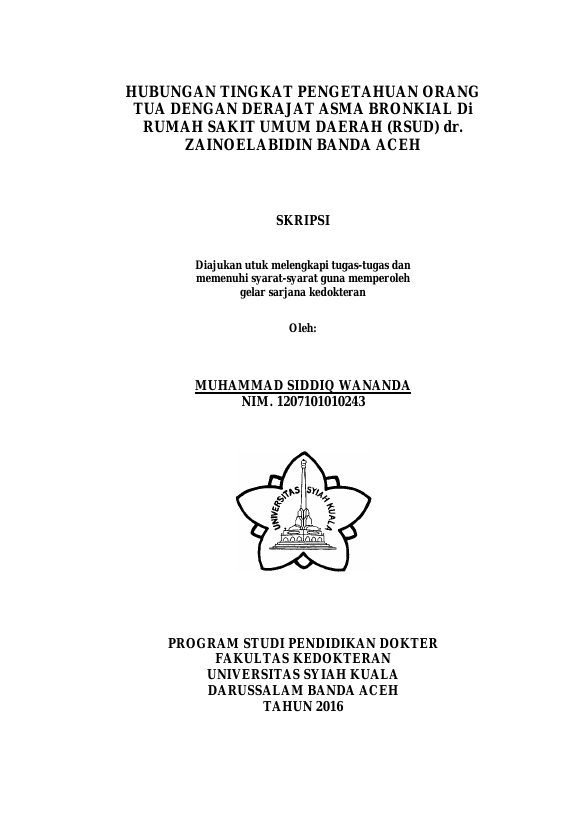 HUBUNGAN TINGKAT PENGETAHUAN ORANG TUA DENGAN DERAJAT ASMA BRONKIAL Di RUMAH SAKIT UMUM DAERAH (RSUD) dr. ZAINOELABIDIN BANDA ACEH

SKRIPSI

Diajukan utuk melengkapi tugas-tugas dan memenuhi syarat-syarat guna memperoleh gelar sarjana kedokteran

Oleh:

MUHAMMAD SIDDIQ WANANDA
NIM. 1207101010243

UNIVERSITAS SYIAH KUALA

PROGRAM STUDI PENDIDIKAN DOKTER
FAKULTAS KEDOKTERAN
UNIVERSITAS SYIAH KUALA
DARUSSALAM BANDA ACEH
TAHUN 2016